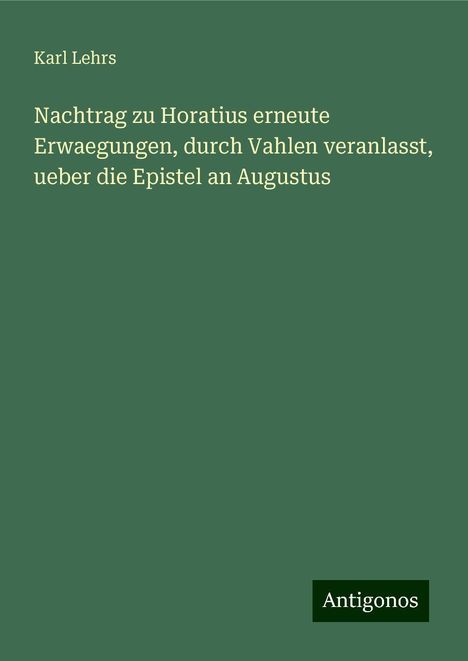 Karl Lehrs

Nachtrag zu Horatius erneute Erwaegungen, durch Vahlen veranlasst, ueber die Epistel an Augustus

Antigonos